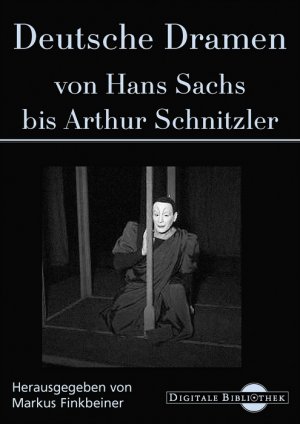 Deutsche Dramen

von Hans Sachs bis Arthur Schnitzler

Herausgegeben von Markus Finkbeiner

DIGITALE BIBLIOTHEK